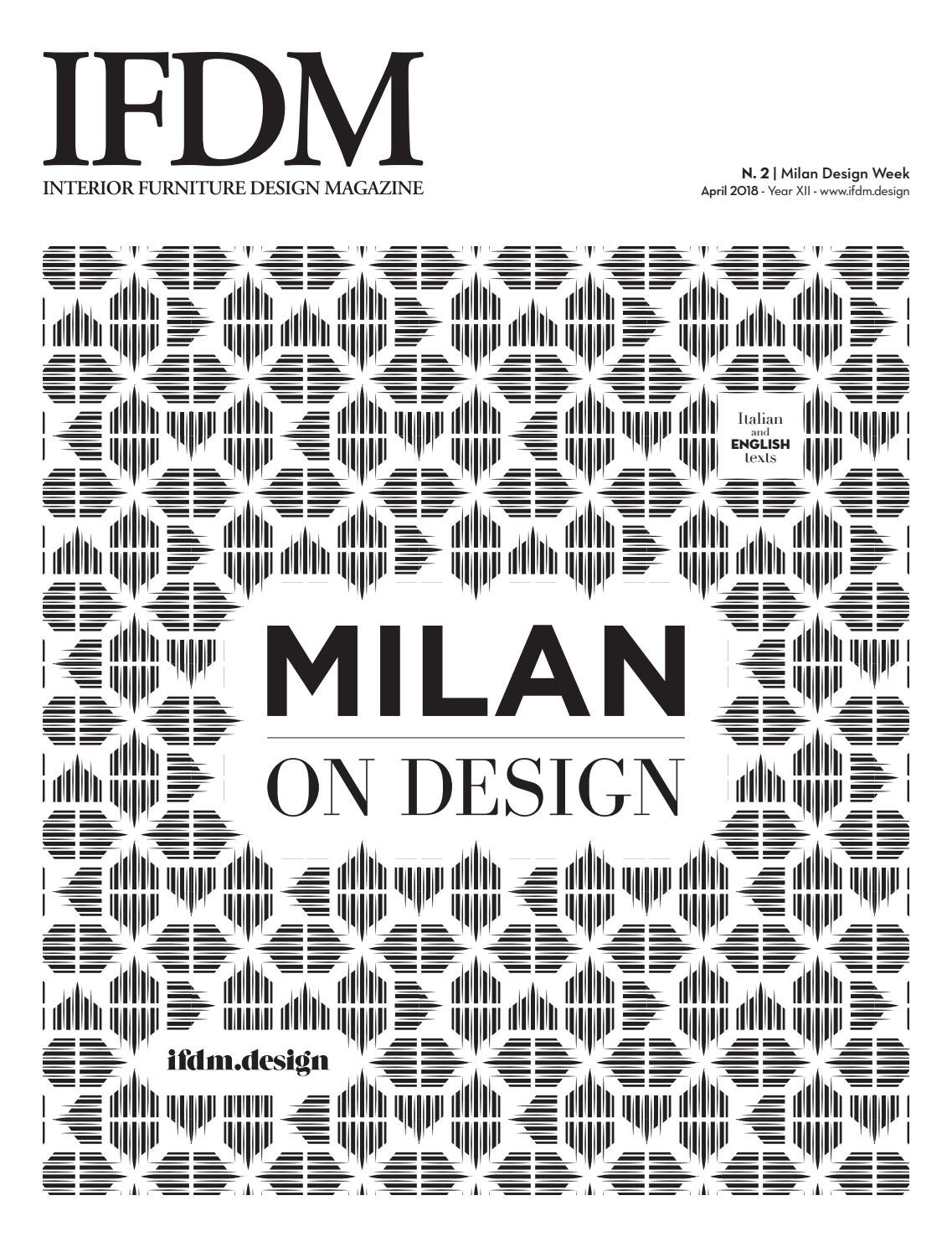 IFDM
INTERIOR FURNITURE DESIGN MAGAZINE

N. 2 | Milan Design Week
April 2018 - Year XII - www.ifdm.design

Italian
and
ENGLISH
texts

MILAN
ON DESIGN

ifdm.design